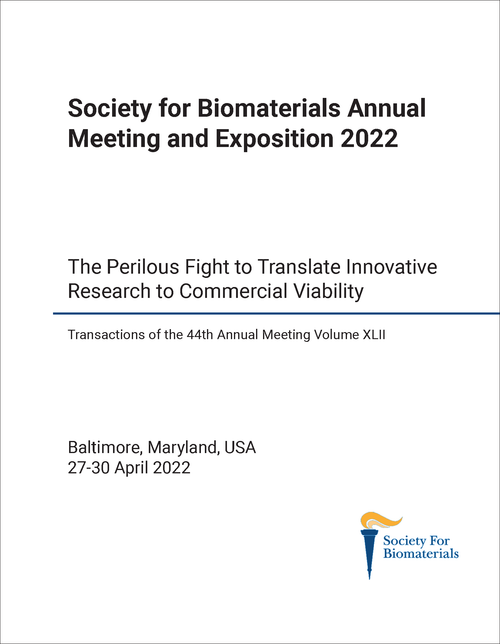 Society for Biomaterials Annual Meeting and Exposition 2022

The Perilous Fight to Translate Innovative Research to Commercial Viability

Transactions of the 44th Annual Meeting Volume XLII

Baltimore, Maryland, USA
27-30 April 2022

Society For Biomaterials